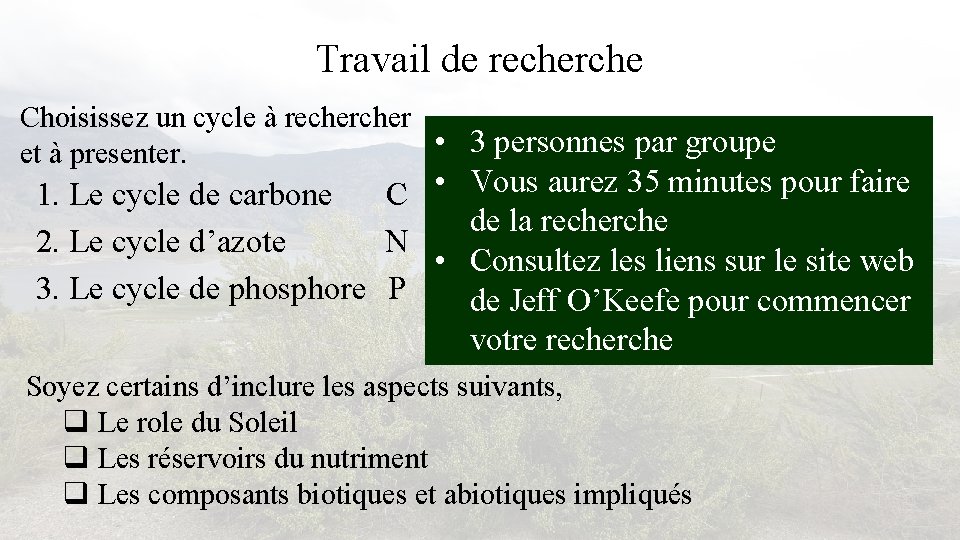 Travail de recherche

Choisissez un cycle à rechercher et à presenter.

1. Le cycle de carbone C
2. Le cycle d’azote N
3. Le cycle de phosphore P

• 3 personnes par groupe
• Vous aurez 35 minutes pour faire de la recherche
• Consultez les liens sur le site web de Jeff O’Keefe pour commencer votre recherche

Soyez certains d’inclure les aspects suivants,

❑ Le role du Soleil
❑ Les réservoirs du nutriment
❑ Les composants biotiques et abiotiques impliqués